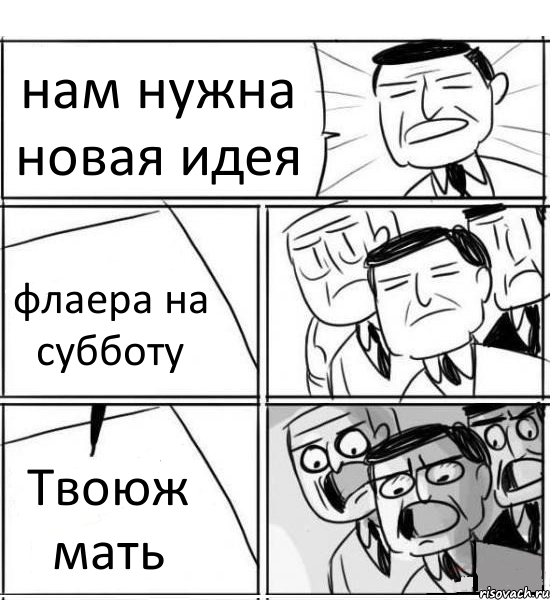 нам нужна новая идея

флаера на субботу

Твоюж мать

risovach.ru